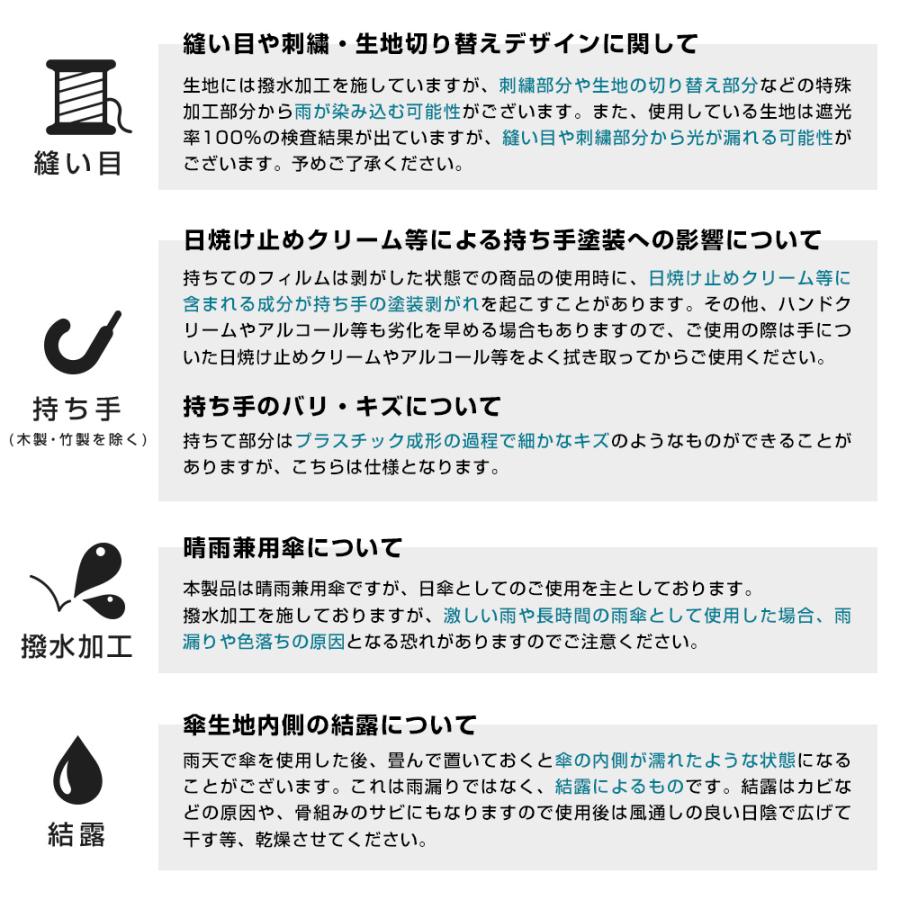 縫い目

縫い目や刺繍・生地切り替えデザインに関して

生地には撥水加工を施していますが、刺繍部分や生地の切り替え部分などの特殊加工部分から雨が染み込む可能性がございます。また、使用している生地は遮光率100%の検査結果が出ていますが、縫い目や刺繍部分から光が漏れる可能性がございます。予めご了承ください。

持ち手
(木製・竹製を除く)

日焼け止めクリーム等による持ち手塗装への影響について

持ちてのフィルムは剥がした状態での商品の使用時に、日焼け止めクリーム等に含まれる成分が持ち手の塗装剥がれを起こすことがあります。その他、ハンドクリームやアルコール等も劣化を早める場合もありますので、ご使用の際は手についた日焼け止めクリームやアルコール等をよく拭き取ってからご使用ください。

持ち手のバリ・キズについて

持ちて部分はプラスチック成形の過程で細かなキズのようなものができることがありますが、こちらは仕様となります。

撥水加工

晴雨兼用傘について

本製品は晴雨兼用傘ですが、日傘としてのご使用を主としております。
撥水加工を施しておりますが、激しい雨や長時間の雨傘として使用した場合、雨漏りや色落ちの原因となる恐れがありますのでご注意ください。

結露

傘生地内側の結露について

雨天で傘を使用した後、畳んで置いておくと傘の内側が濡れたような状態になることがございます。これは雨漏りではなく、結露によるものです。結露はカビなどの原因や、骨組みのサビにもなりますので使用後は風通しの良い日陰で広げて干す等、乾燥させてください。